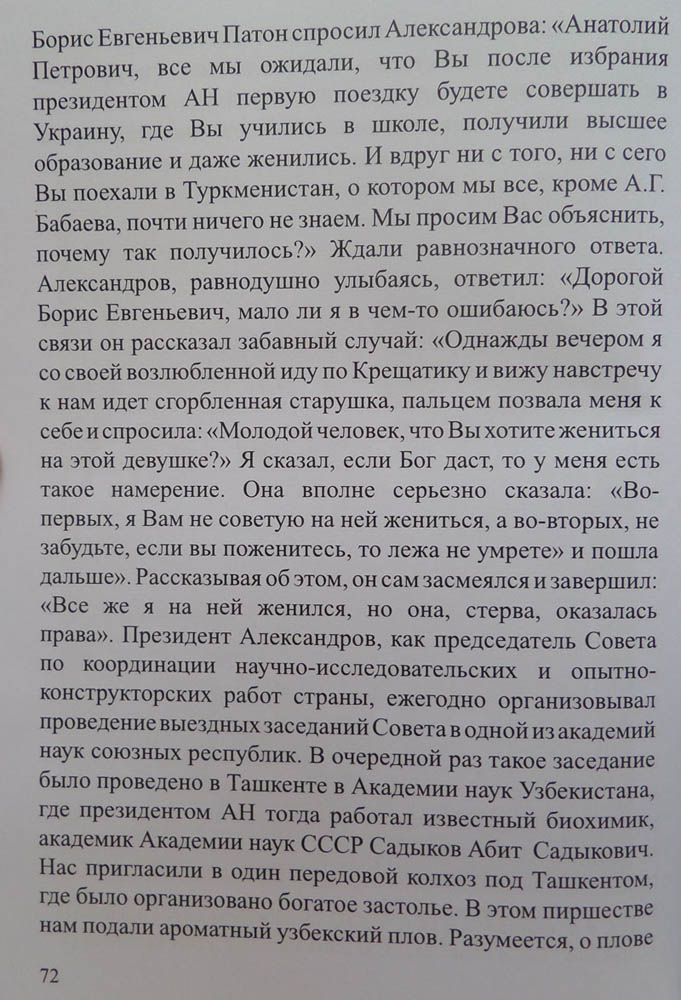 Борис Евгеньевич Патон спросил Александрова: «Анатолий Петрович, все мы ожидали, что Вы после избрания президентом АН первую поездку будете совершать в Украину, где Вы учились в школе, получили высшее образование и даже женились. И вдруг ни с того, ни с сего Вы поехали в Туркменистан, о котором мы все, кроме А.Г. Бабаева, почти ничего не знаем. Мы просим Вас объяснить, почему так получилось?» Ждали равнозначного ответа. Александров, равнодушно улыбаясь, ответил: «Дорогой Борис Евгеньевич, мало ли я в чем-то ошибаюсь?» В этой связи он рассказал забавный случай: «Однажды вечером я со своей возлюбленной иду по Крещатику и вижу навстречу к нам идет сгорбленная старушка, пальцем позвала меня к себе и спросила: «Молодой человек, что Вы хотите жениться на этой девушке?» Я сказал, если Бог даст, то у меня есть такое намерение. Она вполне серьезно сказала: «Во-первых, я Вам не советую на ней жениться, а во-вторых, не забудьте, если вы поженитесь, то лежа не умрете» и пошла дальше». Рассказывая об этом, он сам засмеялся и завершил: «Все же я на ней женился, но она, стерва, оказалась права». Президент Александров, как председатель Совета по координации научно-исследовательских и опытно-конструкторских работ страны, ежегодно организовывал проведение выездных заседаний Совета в одной из академий наук союзных республик. В очередной раз такое заседание было проведено в Ташкенте в Академии наук Узбекистана, где президентом АН тогда работал известный биохимик, академик Академии наук СССР Садыков Абит Садыкович. Нас пригласили в один передовой колхоз под Ташкентом, где было организовано богатое застолье. В этом пиршестве нам подали ароматный узбекский плов. Разумеется, о плове

72